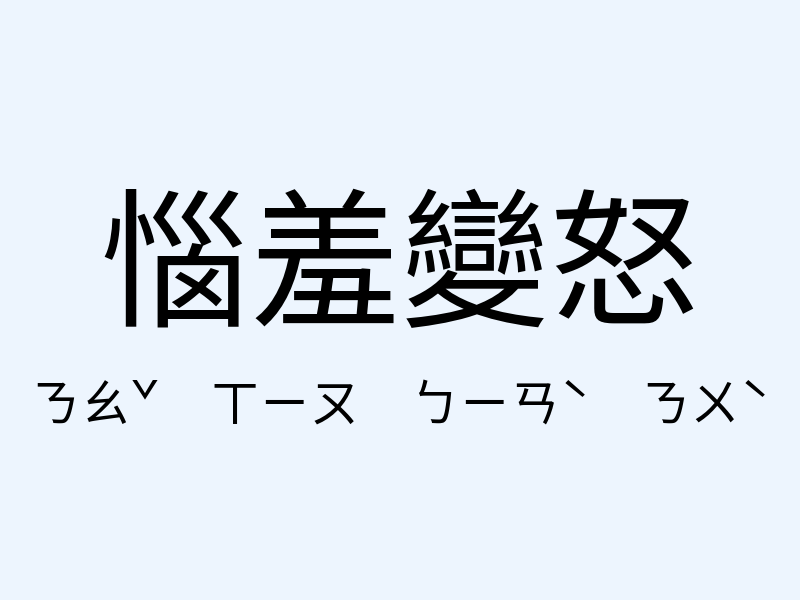 惱羞變怒

ㄋㄠˇ ㄒㄧㄡ ㄅㄧㄢˋ ㄋㄨˋ